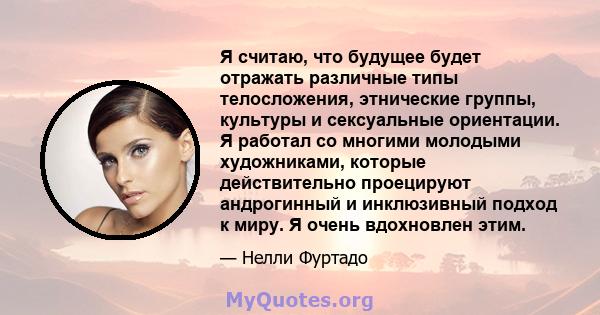 Я считаю, что будущее будет отражать различные типы телосложения, этнические группы, культуры и сексуальные ориентации. Я работал со многими молодыми художниками, которые действительно проецируют андрогинный и инклюзивный подход к миру. Я очень вдохновлен этим.

— Нелли Фуртадо

MyQuotes.org